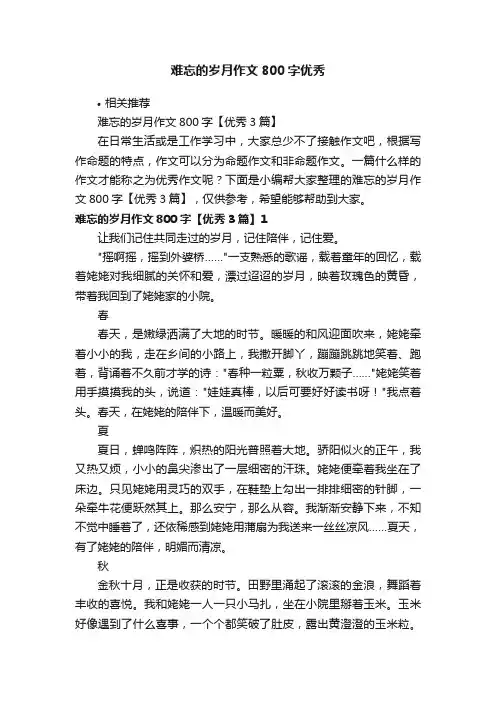 难忘的岁月作文 800 字优秀

• 相关推荐

难忘的岁月作文 800 字【优秀 3 篇】

在日常生活或是工作学习中，大家总少不了接触作文吧，根据写作命题的特点，作文可以分为命题作文和非命题作文。一篇什么样的作文才能称之为优秀作文呢？下面是小编帮大家整理的难忘的岁月作文 800 字【优秀 3 篇】，仅供参考，希望能够帮助到大家。

难忘的岁月作文 800 字【优秀 3 篇】1

让我们记住共同走过的岁月，记住陪伴，记住爱。

"摇啊摇，摇到外婆桥……"一支熟悉的歌谣，载着童年的回忆，载着姥姥对我细腻的关怀和爱，漂过迢迢的岁月，映着玫瑰色的黄昏，带着我回到了姥姥家的小院。

春

春天，是嫩绿洒满了大地的时节。暖暖的和风迎面吹来，姥姥牵着小小的我，走在乡间的小路上，我撒开脚丫，蹦蹦跳跳地笑着、跑着，背诵着不久前才学的诗："春种一粒粟，秋收万颗子……"姥姥笑着用手摸摸我的头，说道："娃娃真棒，以后可要好好读书呀！"我点着头。春天，在姥姥的陪伴下，温暖而美好。

夏

夏日，蝉鸣阵阵，炽热的阳光普照着大地。骄阳似火的正午，我又热又烦，小小的鼻尖渗出了一层细密的汗珠。姥姥便牵着我坐在了床边。只见姥姥用灵巧的双手，在鞋垫上勾出一排排细密的针脚，一朵牵牛花便跃然其上。那么安宁，那么从容。我渐渐安静下来，不知不觉中睡着了，还依稀感到姥姥用蒲扇为我送来一丝丝凉风……夏天，有了姥姥的陪伴，明媚而清凉。

秋

金秋十月，正是收获的时节。田野里涌起了滚滚的金浪，舞蹈着丰收的喜悦。我和姥姥一人一只小马扎，坐在小院里掰着玉米。玉米好像遇到了什么喜事，一个个都笑破了肚皮，露出黄澄澄的玉米粒。